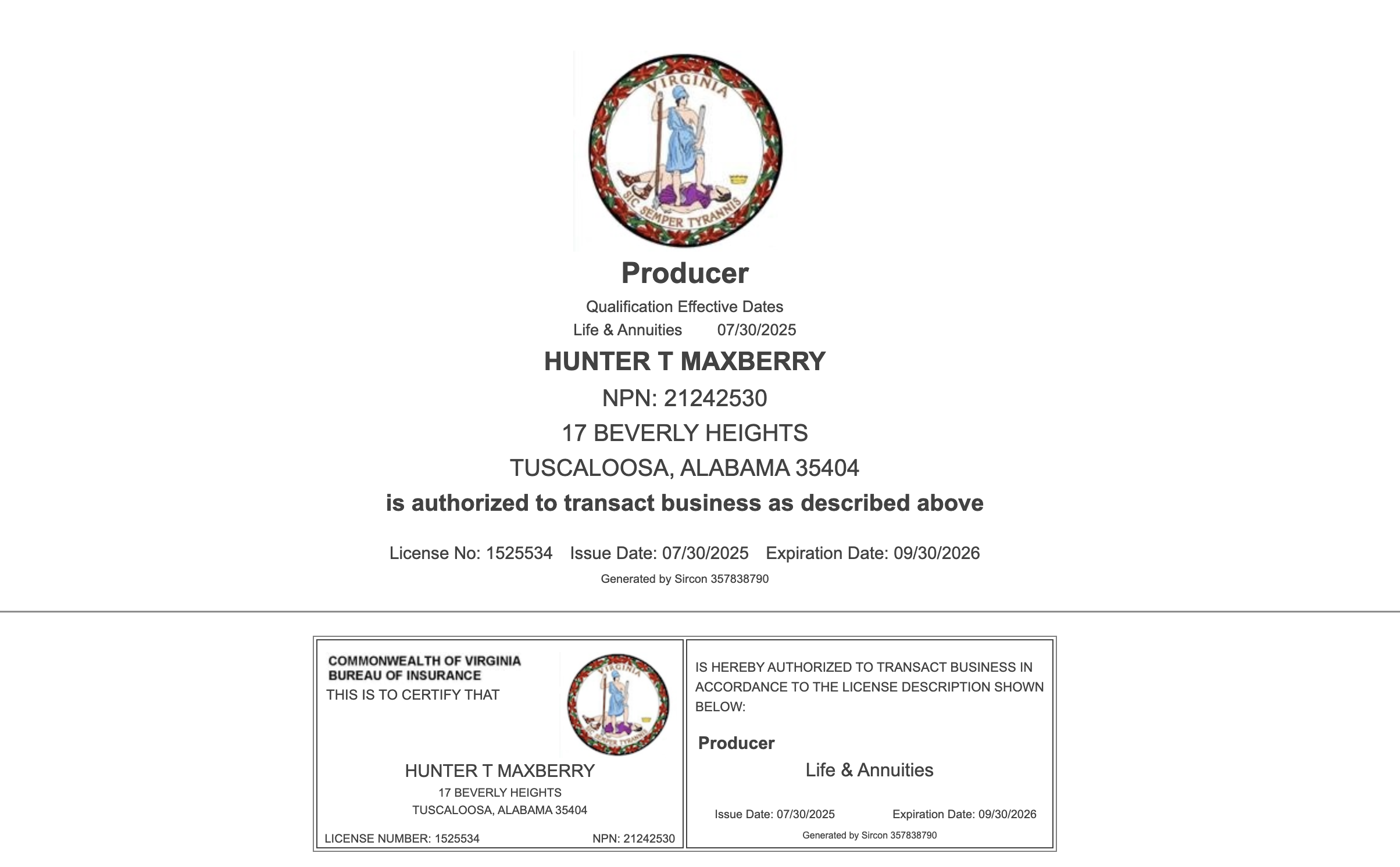 VIRGINIA
SIC SEMPER TYRANNIS

Producer

Qualification Effective Dates
Life & Annuities 07/30/2025

HUNTER T MAXBERRY
NPN: 21242530
17 BEVERLY HEIGHTS
TUSCALOOSA, ALABAMA 35404
is authorized to transact business as described above

License No: 1525534 Issue Date: 07/30/2025 Expiration Date: 09/30/2026
Generated by Sircon 357838790

COMMONWEALTH OF VIRGINIA
BUREAU OF INSURANCE
THIS IS TO CERTIFY THAT

VIRGINIA
SIC SEMPER TYRANNIS

HUNTER T MAXBERRY
17 BEVERLY HEIGHTS
TUSCALOOSA, ALABAMA 35404

LICENSE NUMBER: 1525534 NPN: 21242530

IS HEREBY AUTHORIZED TO TRANSACT BUSINESS IN ACCORDANCE TO THE LICENSE DESCRIPTION SHOWN BELOW:

Producer
Life & Annuities

Issue Date: 07/30/2025 Expiration Date: 09/30/2026
Generated by Sircon 357838790